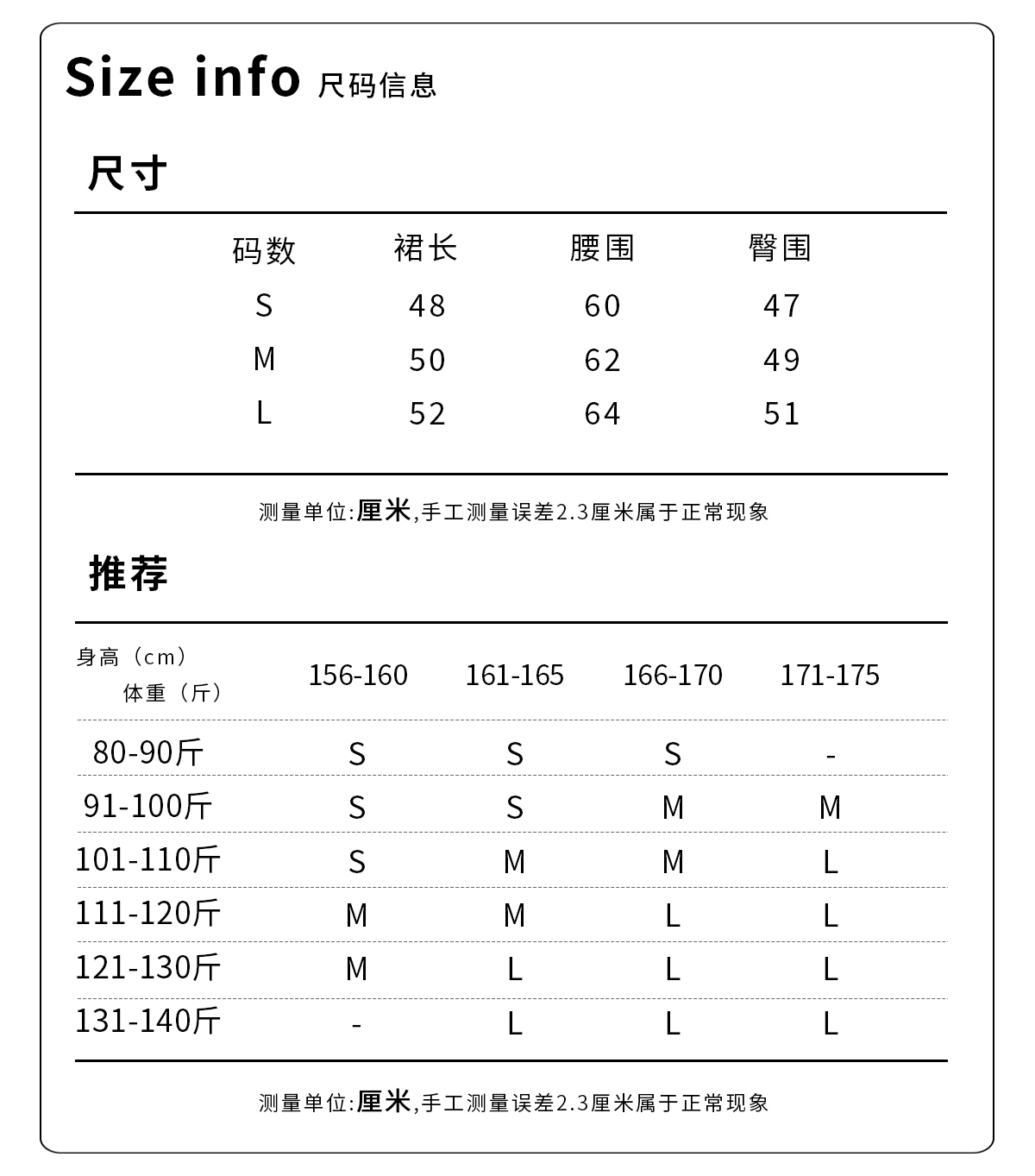 Size info 尺码信息

尺寸

| 码数 | 裙长 | 腰围 | 臀围 |
|---|---|---|---|
| S | 48 | 60 | 47 |
| M | 50 | 62 | 49 |
| L | 52 | 64 | 51 |

测量单位:厘米,手工测量误差2.3厘米属于正常现象

推荐

| 身高（cm） 体重（斤） | 156-160 | 161-165 | 166-170 | 171-175 |
|---|---|---|---|---|
| 80-90斤 | S | S | S | - |
| 91-100斤 | S | S | M | M |
| 101-110斤 | S | M | M | L |
| 111-120斤 | M | M | L | L |
| 121-130斤 | M | L | L | L |
| 131-140斤 | - | L | L | L |

测量单位:厘米,手工测量误差2.3厘米属于正常现象